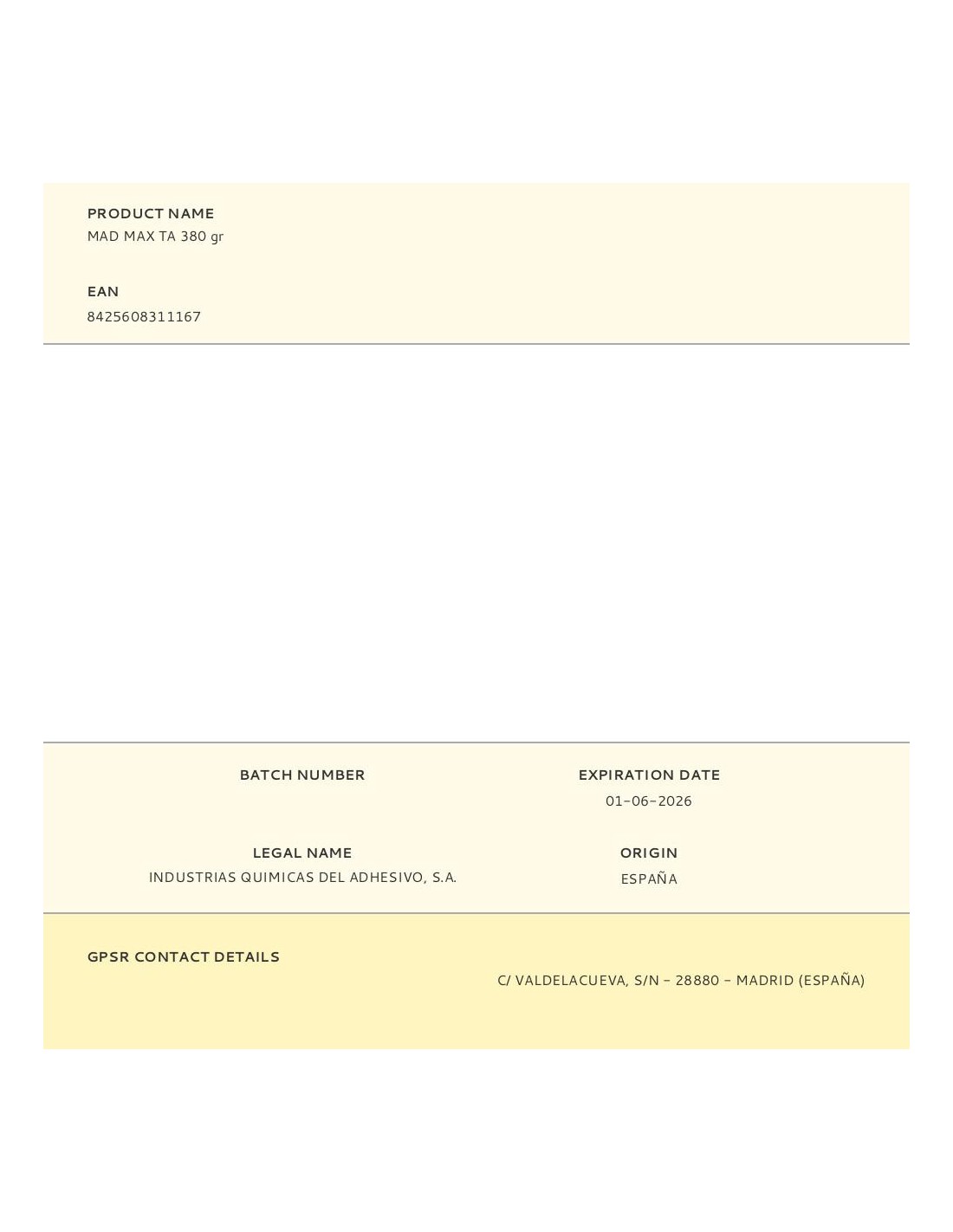 PRODUCT NAME
MAD MAX TA 380 gr

EAN
8425608311167

BATCH NUMBER

EXPIRATION DATE
01-06-2026

LEGAL NAME
INDUSTRIAS QUIMICAS DEL ADHESIVO, S.A.

ORIGIN
ESPAÑA

GPSR CONTACT DETAILS

C/ VALDELACUEVA, S/N - 28880 - MADRID (ESPAÑA)